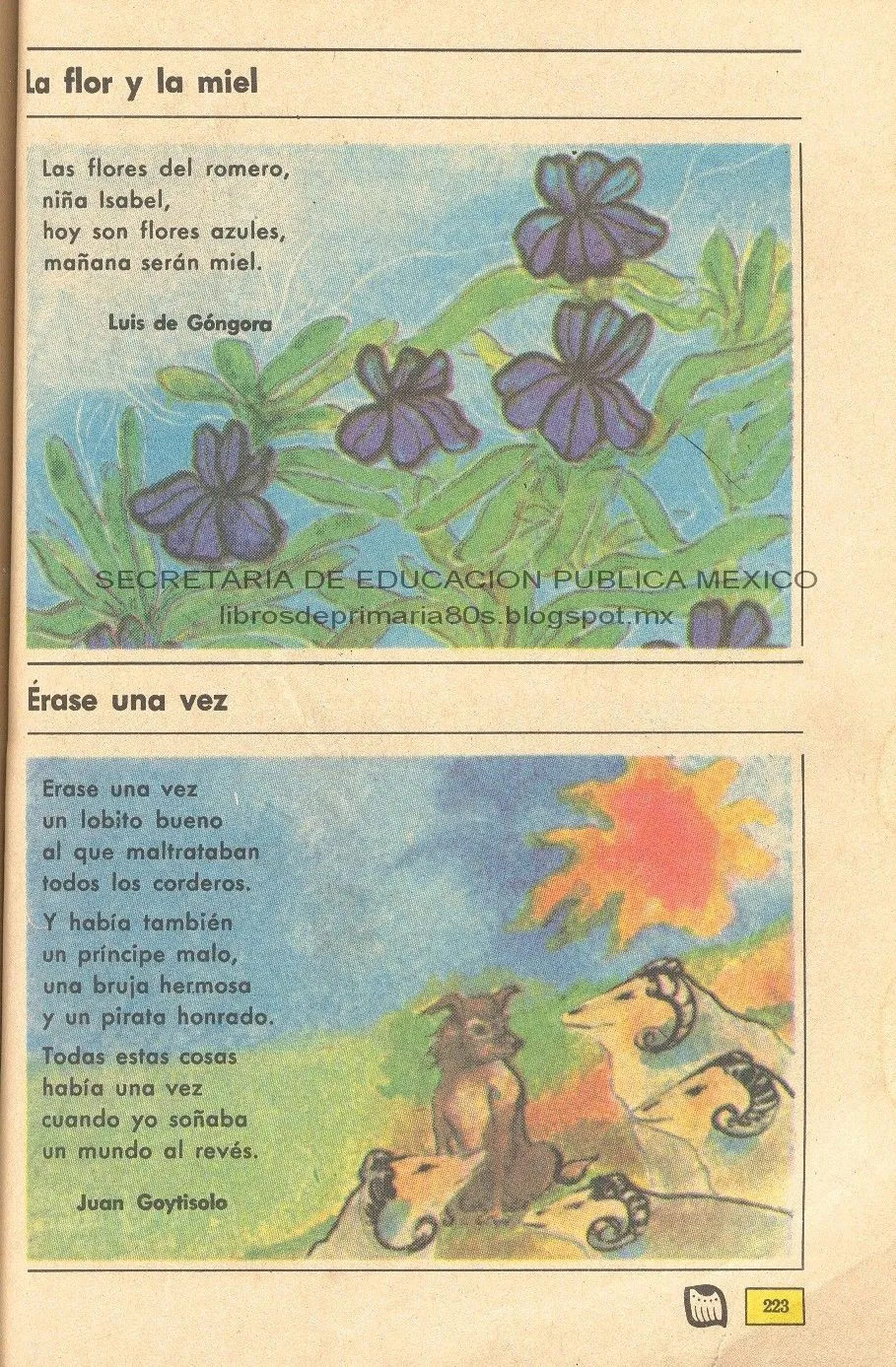 La flor y la miel

Las flores del romero,
niña Isabel,
hoy son flores azules,
mañana serán miel.

Luis de Góngora

SECRETARIA DE EDUCACION PUBLICA MEXICO
librosdeprimaria80s.blogspot.mx

Érase una vez

Erase una vez
un lobito bueno
al que maltrataban
todos los corderos.

Y había también
un príncipe malo,
una bruja hermosa
y un pirata honrado.

Todas estas cosas
había una vez
cuando yo soñaba
un mundo al revés.

Juan Goytisolo

223